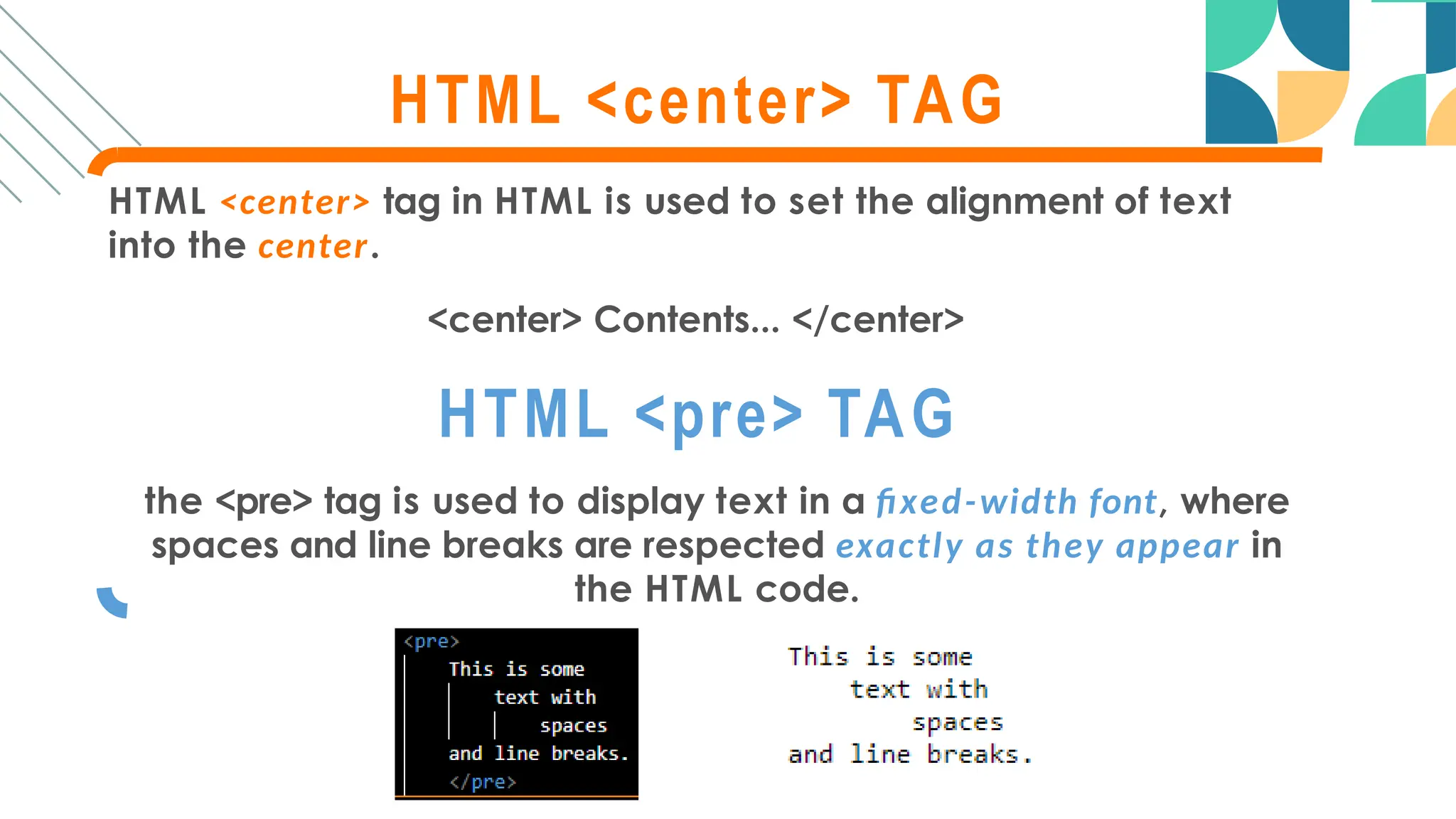 HTML <center> TAG

HTML <center> tag in HTML is used to set the alignment of text into the center.

<center> Contents... </center>

HTML <pre> TAG

the <pre> tag is used to display text in a fixed-width font, where spaces and line breaks are respected exactly as they appear in the HTML code.

<pre>
    This is some
        text with
            spaces
    and line breaks.
    </pre>

This is some
    text with
        spaces
and line breaks.